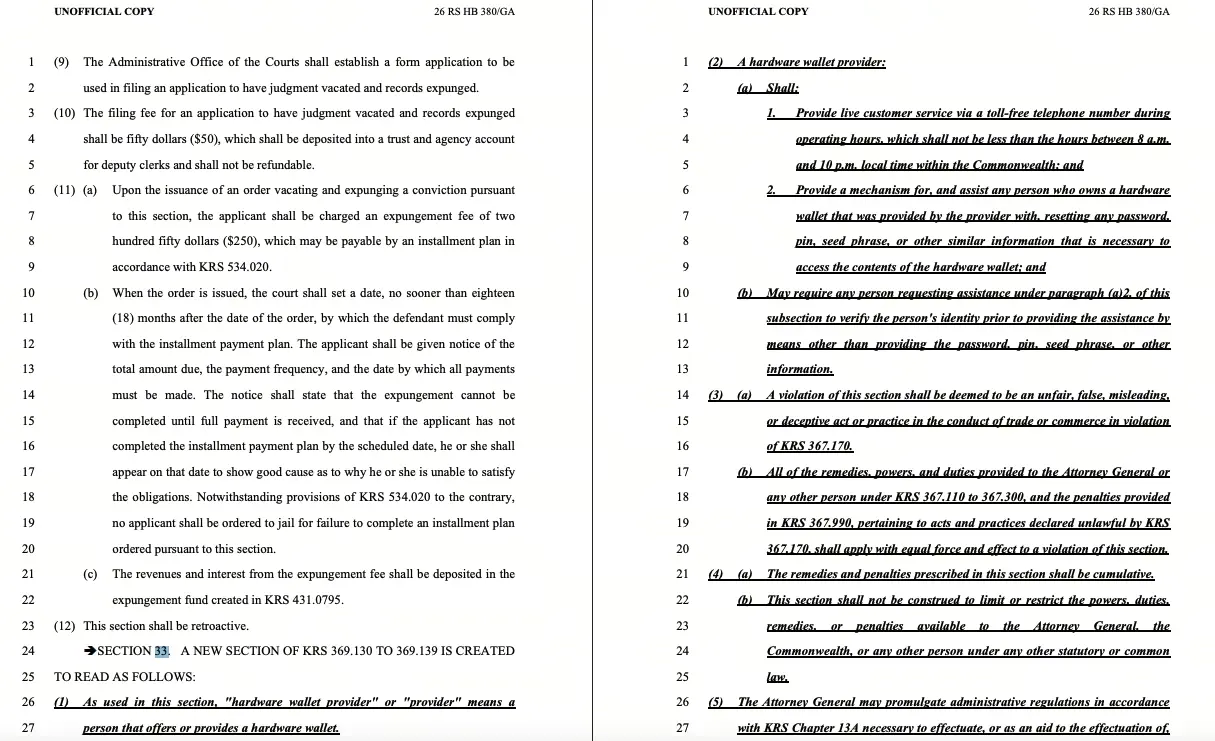 UNOFFICIAL COPY 26 RS HB 380/GA

1 (9) The Administrative Office of the Courts shall establish a form application to be
2 used in filing an application to have judgment vacated and records expunged.
3 (10) The filing fee for an application to have judgment vacated and records expunged
4 shall be fifty dollars ($50), which shall be deposited into a trust and agency account
5 for deputy clerks and shall not be refundable.
6 (11) (a) Upon the issuance of an order vacating and expunging a conviction pursuant
7 to this section, the applicant shall be charged an expungement fee of two
8 hundred fifty dollars ($250), which may be payable by an installment plan in
9 accordance with KRS 534.020.
10 (b) When the order is issued, the court shall set a date, no sooner than eighteen
11 (18) months after the date of the order, by which the defendant must comply
12 with the installment payment plan. The applicant shall be given notice of the
13 total amount due, the payment frequency, and the date by which all payments
14 must be made. The notice shall state that the expungement cannot be
15 completed until full payment is received, and that if the applicant has not
16 completed the installment payment plan by the scheduled date, he or she shall
17 appear on that date to show good cause as to why he or she is unable to satisfy
18 the obligations. Notwithstanding provisions of KRS 534.020 to the contrary,
19 no applicant shall be ordered to jail for failure to complete an installment plan
20 ordered pursuant to this section.
21 (c) The revenues and interest from the expungement fee shall be deposited in the
22 expungement fund created in KRS 431.0795.
23 (12) This section shall be retroactive.
24 ➔SECTION 33. A NEW SECTION OF KRS 369.130 TO 369.139 IS CREATED
25 TO READ AS FOLLOWS:
26 (1) As used in this section, "hardware wallet provider" or "provider" means a
27 person that offers or provides a hardware wallet.

UNOFFICIAL COPY 26 RS HB 380/GA

1 (2) A hardware wallet provider:
2 (a) Shall:
3 1. Provide live customer service via a toll-free telephone number during
4 operating hours, which shall not be less than the hours between 8 a.m.
5 and 10 p.m. local time within the Commonwealth; and
6 2. Provide a mechanism for, and assist any person who owns a hardware
7 wallet that was provided by the provider with, resetting any password,
8 pin, seed phrase, or other similar information that is necessary to
9 access the contents of the hardware wallet; and
10 (b) May require any person requesting assistance under paragraph (a)2. of this
11 subsection to verify the person's identity prior to providing the assistance by
12 means other than providing the password, pin, seed phrase, or other
13 information.
14 (3) (a) A violation of this section shall be deemed to be an unfair, false, misleading,
15 or deceptive act or practice in the conduct of trade or commerce in violation
16 of KRS 367.170.
17 (b) All of the remedies, powers, and duties provided to the Attorney General or
18 any other person under KRS 367.110 to 367.300, and the penalties provided
19 in KRS 367.990, pertaining to acts and practices declared unlawful by KRS
20 367.170, shall apply with equal force and effect to a violation of this section.
21 (4) (a) The remedies and penalties prescribed in this section shall be cumulative.
22 (b) This section shall not be construed to limit or restrict the powers, duties,
23 remedies, or penalties available to the Attorney General, the
24 Commonwealth, or any other person under any other statutory or common
25 law.
26 (5) The Attorney General may promulgate administrative regulations in accordance
27 with KRS Chapter 13A necessary to effectuate, or as an aid to the effectuation of,